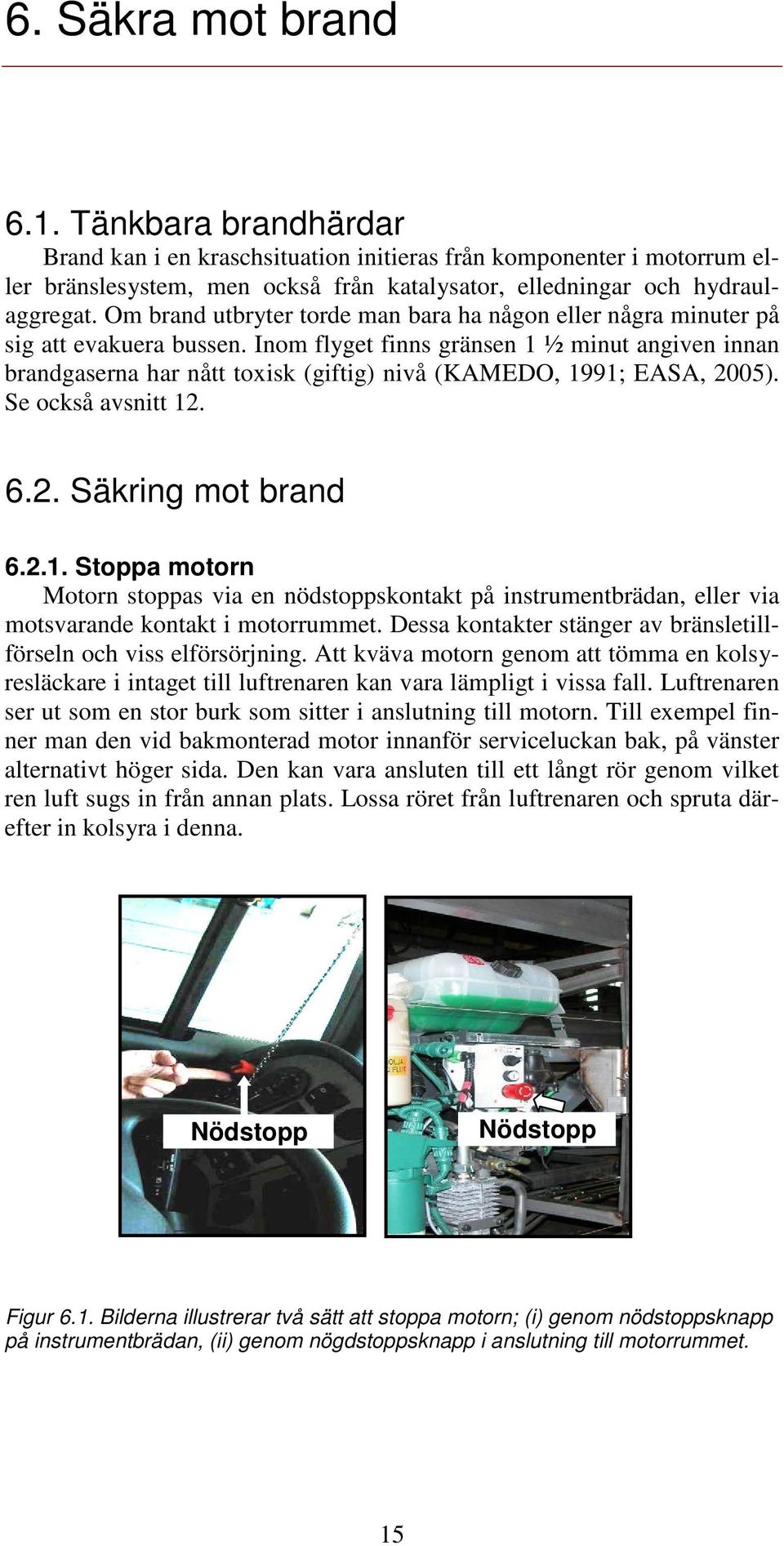 6. Säkra mot brand

6.1. Tänkbara brandhärdar

Brand kan i en kraschsituation initieras från komponenter i motorrum eller bränslesystem, men också från katalysator, elledningar och hydraulaggregat. Om brand utbryter torde man bara ha någon eller några minuter på sig att evakuera bussen. Inom flyget finns gränsen 1 ½ minut angiven innan brandgaserna har nått toxisk (giftig) nivå (KAMEDO, 1991; EASA, 2005). Se också avsnitt 12.

6.2. Säkring mot brand

6.2.1. Stoppa motorn

Motorn stoppas via en nödstoppskontakt på instrumentbrädan, eller via motsvarande kontakt i motorrummet. Dessa kontakter stänger av bränsletillförseln och viss elförsörjning. Att kväva motorn genom att tömma en kolsyresläckare i intaget till luftrenaren kan vara lämpligt i vissa fall. Luftrenaren ser ut som en stor burk som sitter i anslutning till motorn. Till exempel finner man den vid bakmonterad motor innanför serviceluckan bak, på vänster alternativt höger sida. Den kan vara ansluten till ett långt rör genom vilket ren luft sugs in från annan plats. Lossa röret från luftrenaren och spruta därefter in kolsyra i denna.

Nödstopp

Nödstopp

Figur 6.1. Bilderna illustrerar två sätt att stoppa motorn; (i) genom nödstoppsknapp på instrumentbrädan, (ii) genom nögdstoppsknapp i anslutning till motorrummet.

15